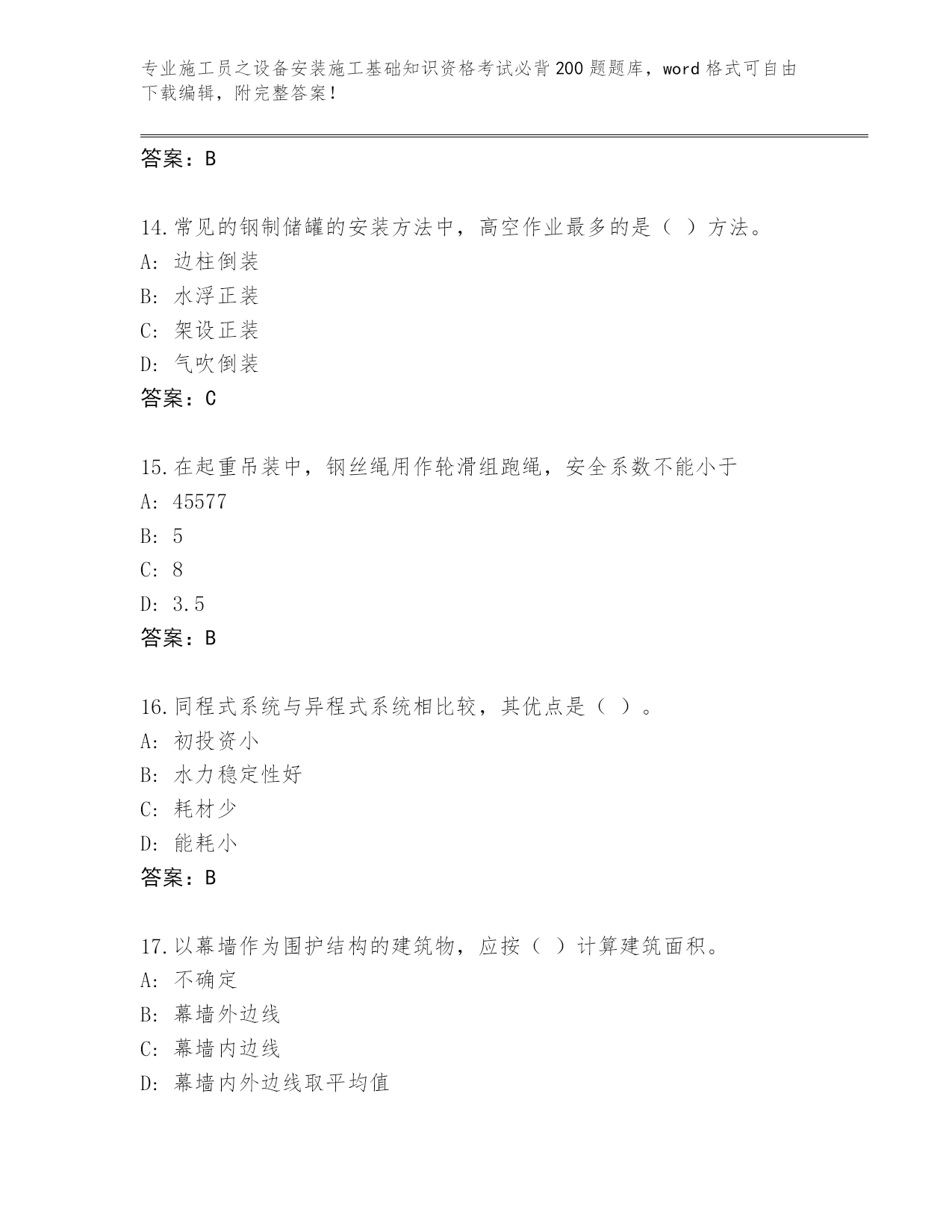 专业施工员之设备安装施工基础知识资格考试必背200题题库，word格式可自由下载编辑，附完整答案！

答案：B

14.常见的钢制储罐的安装方法中，高空作业最多的是（ ）方法。
A: 边柱倒装
B: 水浮正装
C: 架设正装
D: 气吹倒装
答案：C

15.在起重吊装中，钢丝绳用作轮滑组跑绳，安全系数不能小于
A: 45577
B: 5
C: 8
D: 3.5
答案：B

16.同程式系统与异程式系统相比较，其优点是（ ）。
A: 初投资小
B: 水力稳定性好
C: 耗材少
D: 能耗小
答案：B

17.以幕墙作为围护结构的建筑物，应按（ ）计算建筑面积。
A: 不确定
B: 幕墙外边线
C: 幕墙内边线
D: 幕墙内外边线取平均值